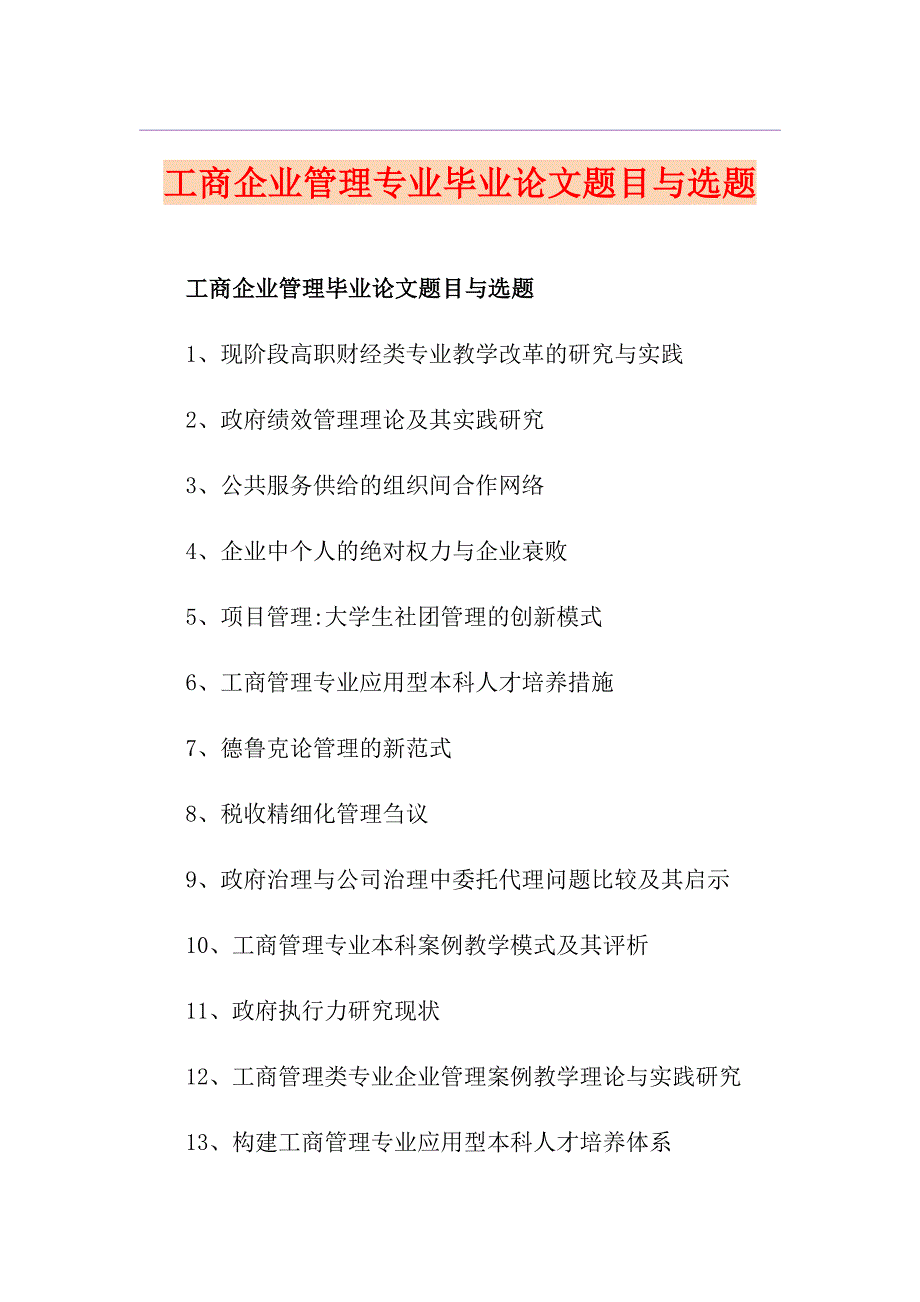 工商企业管理专业毕业论文题目与选题

工商企业管理毕业论文题目与选题

1、现阶段高职财经类专业教学改革的研究与实践

2、政府绩效管理理论及其实践研究

3、公共服务供给的组织间合作网络

4、企业中个人的绝对权力与企业衰败

5、项目管理:大学生社团管理的创新模式

6、工商管理专业应用型本科人才培养措施

7、德鲁克论管理的新范式

8、税收精细化管理刍议

9、政府治理与公司治理中委托代理问题比较及其启示

10、工商管理专业本科案例教学模式及其评析

11、政府执行力研究现状

12、工商管理类专业企业管理案例教学理论与实践研究

13、构建工商管理专业应用型本科人才培养体系